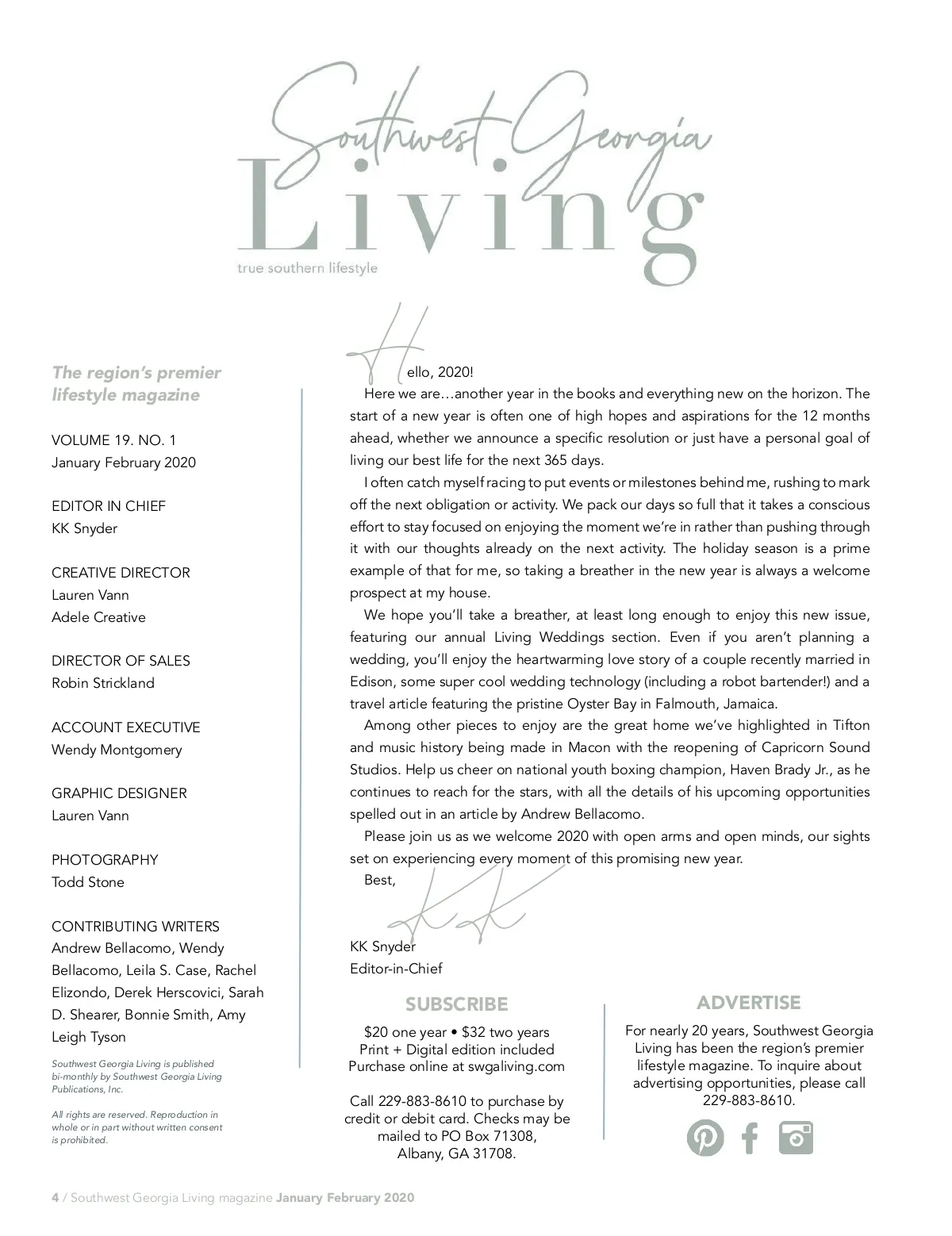 Southwest Georgia
Living
true southern lifestyle

The region's premier lifestyle magazine

VOLUME 19. NO. 1
January February 2020

EDITOR IN CHIEF
KK Snyder

CREATIVE DIRECTOR
Lauren Vann
Adele Creative

DIRECTOR OF SALES
Robin Strickland

ACCOUNT EXECUTIVE
Wendy Montgomery

GRAPHIC DESIGNER
Lauren Vann

PHOTOGRAPHY
Todd Stone

CONTRIBUTING WRITERS
Andrew Bellacomo, Wendy Bellacomo, Leila S. Case, Rachel Elizondo, Derek Herscovici, Sarah D. Shearer, Bonnie Smith, Amy Leigh Tyson

Southwest Georgia Living is published bi-monthly by Southwest Georgia Living Publications, Inc.

All rights are reserved. Reproduction in whole or in part without written consent is prohibited.

Hello, 2020!

Here we are…another year in the books and everything new on the horizon. The start of a new year is often one of high hopes and aspirations for the 12 months ahead, whether we announce a specific resolution or just have a personal goal of living our best life for the next 365 days.

I often catch myself racing to put events or milestones behind me, rushing to mark off the next obligation or activity. We pack our days so full that it takes a conscious effort to stay focused on enjoying the moment we're in rather than pushing through it with our thoughts already on the next activity. The holiday season is a prime example of that for me, so taking a breather in the new year is always a welcome prospect at my house.

We hope you'll take a breather, at least long enough to enjoy this new issue, featuring our annual Living Weddings section. Even if you aren't planning a wedding, you'll enjoy the heartwarming love story of a couple recently married in Edison, some super cool wedding technology (including a robot bartender!) and a travel article featuring the pristine Oyster Bay in Falmouth, Jamaica.

Among other pieces to enjoy are the great home we've highlighted in Tifton and music history being made in Macon with the reopening of Capricorn Sound Studios. Help us cheer on national youth boxing champion, Haven Brady Jr., as he continues to reach for the stars, with all the details of his upcoming opportunities spelled out in an article by Andrew Bellacomo.

Please join us as we welcome 2020 with open arms and open minds, our sights set on experiencing every moment of this promising new year.

Best,

KK

KK Snyder
Editor-in-Chief

SUBSCRIBE
$20 one year • $32 two years
Print + Digital edition included
Purchase online at swgaliving.com

Call 229-883-8610 to purchase by credit or debit card. Checks may be mailed to PO Box 71308, Albany, GA 31708.

ADVERTISE
For nearly 20 years, Southwest Georgia Living has been the region's premier lifestyle magazine. To inquire about advertising opportunities, please call 229-883-8610.

4 / Southwest Georgia Living magazine January February 2020